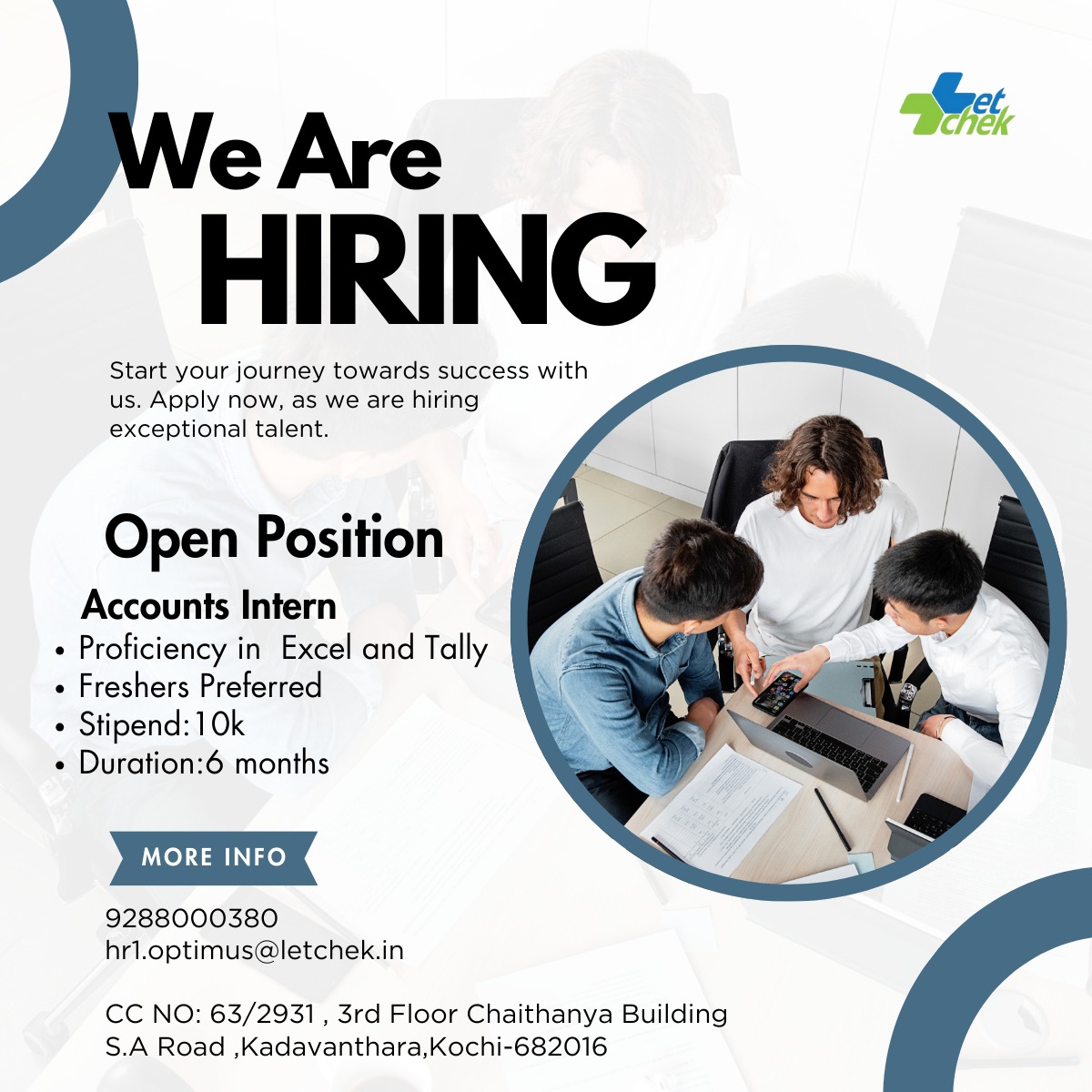 Let chek

We Are
HIRING

Start your journey towards success with us. Apply now, as we are hiring exceptional talent.

Open Position

Accounts Intern
• Proficiency in  Excel and Tally
• Freshers Preferred
• Stipend:10k
• Duration:6 months

MORE INFO

9288000380
hr1.optimus@letchek.in

CC NO: 63/2931 , 3rd Floor Chaithanya Building
S.A Road ,Kadavanthara,Kochi-682016